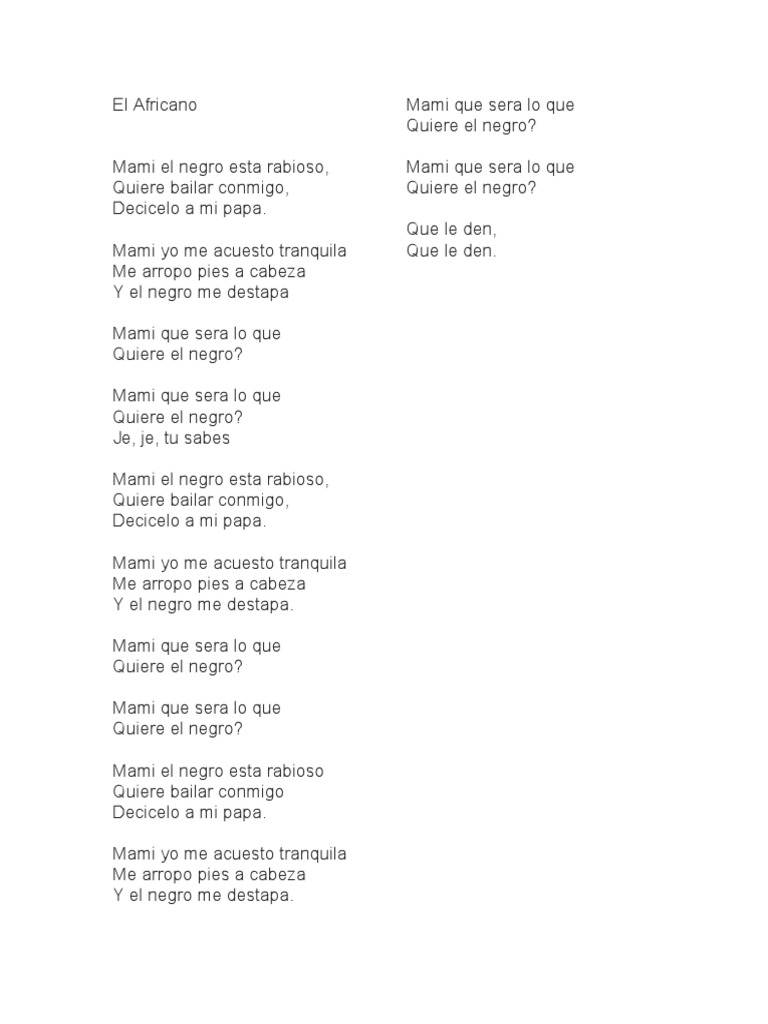 El Africano

Mami el negro esta rabioso,
Quiere bailar conmigo,
Decicelo a mi papa.

Mami yo me acuesto tranquila
Me arropo pies a cabeza
Y el negro me destapa

Mami que sera lo que
Quiere el negro?

Mami que sera lo que
Quiere el negro?
Je, je, tu sabes

Mami el negro esta rabioso,
Quiere bailar conmigo,
Decicelo a mi papa.

Mami yo me acuesto tranquila
Me arropo pies a cabeza
Y el negro me destapa.

Mami que sera lo que
Quiere el negro?

Mami que sera lo que
Quiere el negro?

Mami el negro esta rabioso
Quiere bailar conmigo
Decicelo a mi papa.

Mami yo me acuesto tranquila
Me arropo pies a cabeza
Y el negro me destapa.

Mami que sera lo que
Quiere el negro?

Mami que sera lo que
Quiere el negro?

Que le den,
Que le den.